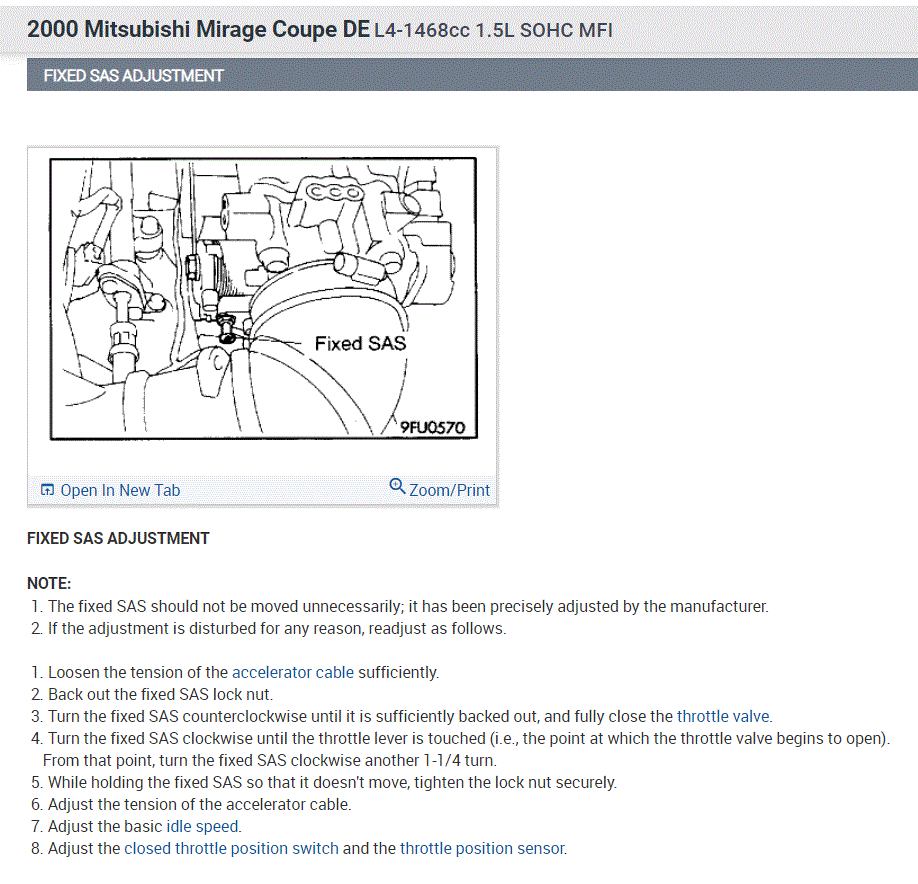 2000 Mitsubishi Mirage Coupe DE L4-1468cc 1.5L SOHC MFI

FIXED SAS ADJUSTMENT

Fixed SAS

9FU0570

Open In New Tab

Zoom/Print

FIXED SAS ADJUSTMENT

NOTE:
1. The fixed SAS should not be moved unnecessarily; it has been precisely adjusted by the manufacturer.
2. If the adjustment is disturbed for any reason, readjust as follows.

1. Loosen the tension of the accelerator cable sufficiently.
2. Back out the fixed SAS lock nut.
3. Turn the fixed SAS counterclockwise until it is sufficiently backed out, and fully close the throttle valve.
4. Turn the fixed SAS clockwise until the throttle lever is touched (i.e., the point at which the throttle valve begins to open). From that point, turn the fixed SAS clockwise another 1-1/4 turn.
5. While holding the fixed SAS so that it doesn't move, tighten the lock nut securely.
6. Adjust the tension of the accelerator cable.
7. Adjust the basic idle speed.
8. Adjust the closed throttle position switch and the throttle position sensor.